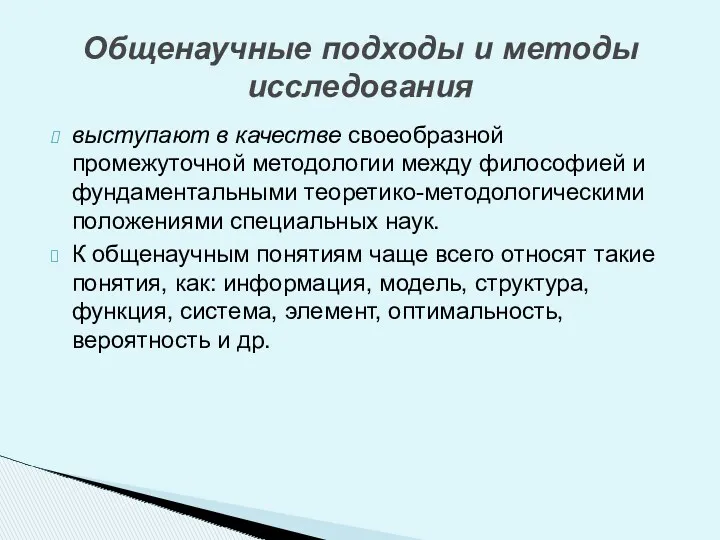 Общенаучные подходы и методы исследования

выступают в качестве своеобразной промежуточной методологии между философией и фундаментальными теоретико-методологическими положениями специальных наук.

К общенаучным понятиям чаще всего относят такие понятия, как: информация, модель, структура, функция, система, элемент, оптимальность, вероятность и др.